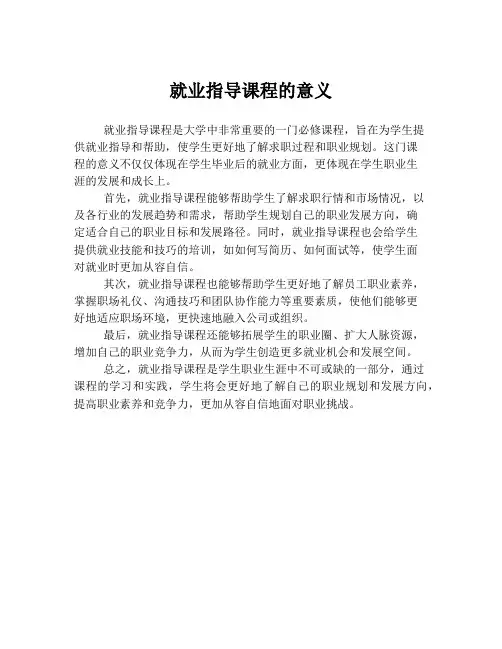 就业指导课程的意义

就业指导课程是大学中非常重要的一门必修课程，旨在为学生提供就业指导和帮助，使学生更好地了解求职过程和职业规划。这门课程的意义不仅仅体现在学生毕业后的就业方面，更体现在学生职业生涯的发展和成长上。

首先，就业指导课程能够帮助学生了解求职行情和市场情况，以及各行业的发展趋势和需求，帮助学生规划自己的职业发展方向，确定适合自己的职业目标和发展路径。同时，就业指导课程也会给学生提供就业技能和技巧的培训，如如何写简历、如何面试等，使学生面对就业时更加从容自信。

其次，就业指导课程也能够帮助学生更好地了解员工职业素养，掌握职场礼仪、沟通技巧和团队协作能力等重要素质，使他们能够更好地适应职场环境，更快速地融入公司或组织。

最后，就业指导课程还能够拓展学生的职业圈、扩大人脉资源，增加自己的职业竞争力，从而为学生创造更多就业机会和发展空间。

总之，就业指导课程是学生职业生涯中不可或缺的一部分，通过课程的学习和实践，学生将会更好地了解自己的职业规划和发展方向，提高职业素养和竞争力，更加从容自信地面对职业挑战。